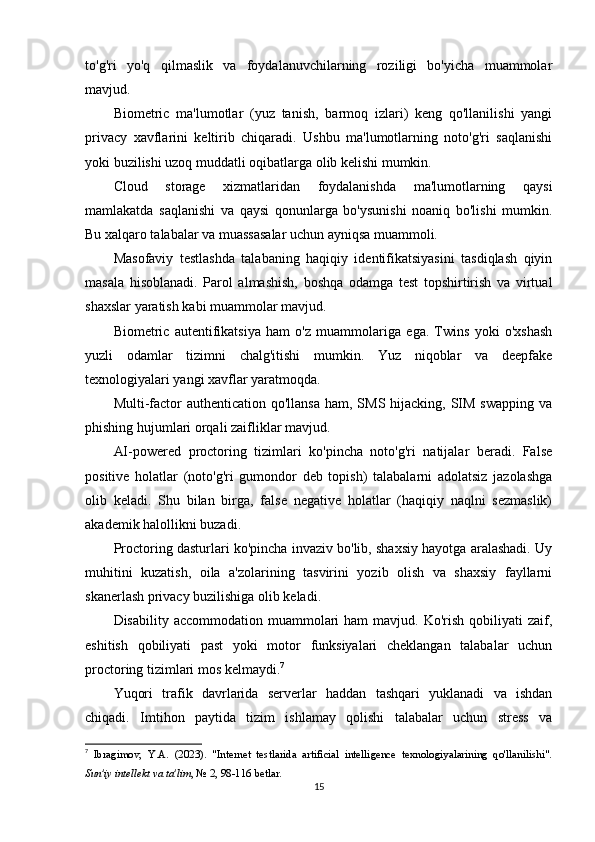 to'g'ri yo'q qilmaslik va foydalanuvchilarning roziligi bo'yicha muammolar mavjud.

Biometric ma'lumotlar (yuz tanish, barmoq izlari) keng qo'llanilishi yangi privacy xavflarini keltirib chiqaradi. Ushbu ma'lumotlarning noto'g'ri saqlanishi yoki buzilishi uzoq muddatli oqibatlarga olib kelishi mumkin.

Cloud storage xizmatlaridan foydalanishda ma'lumotlarning qaysi mamlakatda saqlanishi va qaysi qonunlarga bo'ysunishi noaniq bo'lishi mumkin. Bu xalqaro talabalar va muassasalar uchun ayniqsa muammoli.

Masofaviy testlashda talabaning haqiqiy identifikatsiyasini tasdiqlash qiyin masala hisoblanadi. Parol almashish, boshqa odamga test topshirtirish va virtual shaxslar yaratish kabi muammolar mavjud.

Biometric autentifikatsiya ham o'z muammolariga ega. Twins yoki o'xshash yuzli odamlar tizimni chalg'itishi mumkin. Yuz niqoblar va deepfake texnologiyalari yangi xavflar yaratmoqda.

Multi-factor authentication qo'llansa ham, SMS hijacking, SIM swapping va phishing hujumlari orqali zaifliklar mavjud.

AI-powered proctoring tizimlari ko'pincha noto'g'ri natijalar beradi. False positive holatlar (noto'g'ri gumondor deb topish) talabalarni adolatsiz jazolashga olib keladi. Shu bilan birga, false negative holatlar (haqiqiy naqlni sezmaslik) akademik halollikni buzadi.

Proctoring dasturlari ko'pincha invaziv bo'lib, shaxsiy hayotga aralashadi. Uy muhitini kuzatish, oila a'zolarining tasvirini yozib olish va shaxsiy fayllarni skanerlash privacy buzilishiga olib keladi.

Disability accommodation muammolari ham mavjud. Ko'rish qobiliyati zaif, eshitish qobiliyati past yoki motor funksiyalari cheklangan talabalar uchun proctoring tizimlari mos kelmaydi.$^7$

Yuqori trafik davrlarida serverlar haddan tashqari yuklanadi va ishdan chiqadi. Imtihon paytida tizim ishlamay qolishi talabalar uchun stress va

$^7$ Ibragimov, Y.A. (2023). "Internet testlarida artificial intelligence texnologiyalarining qo'llanilishi". Sun'iy intellekt va ta'lim, № 2, 98-116 betlar.

15